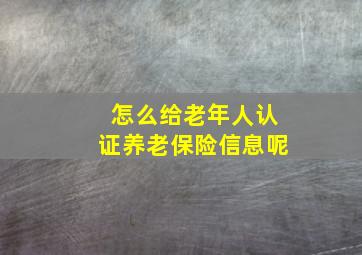 怎么给老年人认证养老保险信息呢